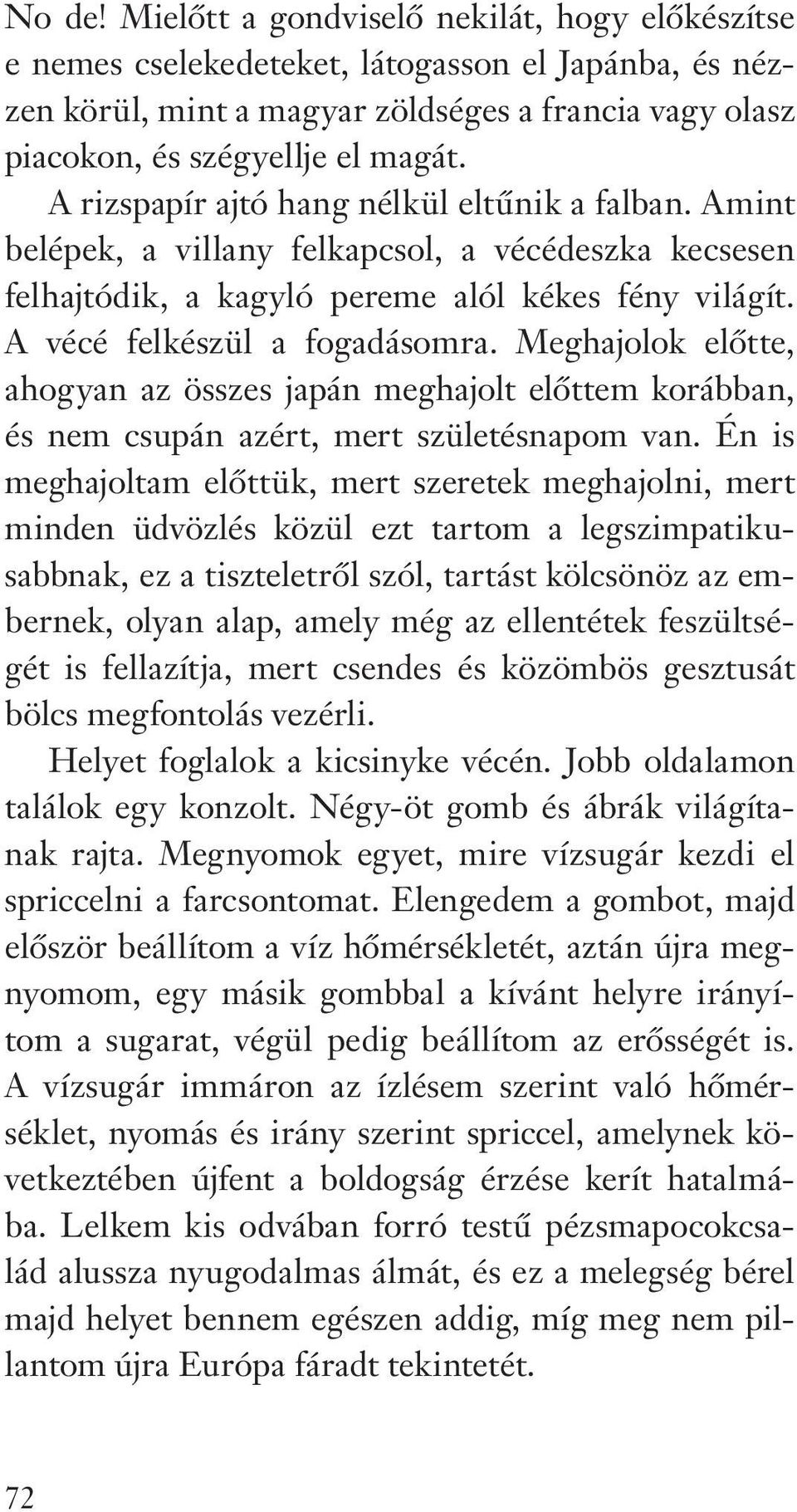 No de! Mielőtt a gondviselő nekilát, hogy előkészítse e nemes cselekedeteket, látogasson el Japánba, és nézzen körül, mint a magyar zöldséges a francia vagy olasz piacokon, és szégyellje el magát.

A rizspapír ajtó hang nélkül eltűnik a falban. Amint belépek, a villany felkapcsol, a vécédeszka kecsesen felhajtódik, a kagyló pereme alól kékes fény világít. A vécé felkészül a fogadásomra. Meghajolok előtte, ahogyan az összes japán meghajolt előttem korábban, és nem csupán azért, mert születésnapom van. Én is meghajoltam előttük, mert szeretek meghajolni, mert minden üdvözlés közül ezt tartom a legszimpatikusabbnak, ez a tiszteletről szól, tartást kölcsönöz az embernek, olyan alap, amely még az ellentétek feszültségét is fellazítja, mert csendes és közömbös gesztusát bölcs megfontolás vezérli.

Helyet foglalok a kicsinyke vécén. Jobb oldalamon találok egy konzolt. Négy-öt gomb és ábrák világítanak rajta. Megnyomok egyet, mire vízsugár kezdi el spriccelni a farcsontomat. Elengedem a gombot, majd először beállítom a víz hőmérsékletét, aztán újra megnyomom, egy másik gombbal a kívánt helyre irányítom a sugarat, végül pedig beállítom az erősségét is. A vízsugár immáron az ízlésem szerint való hőmérséklet, nyomás és irány szerint spriccel, amelynek következtében újfent a boldogság érzése kerít hatalmába. Lelkem kis odvában forró testű pézsmapocokcsalád alussza nyugodalmas álmát, és ez a melegség bérel majd helyet bennem egészen addig, míg meg nem pillantom újra Európa fáradt tekintetét.

72